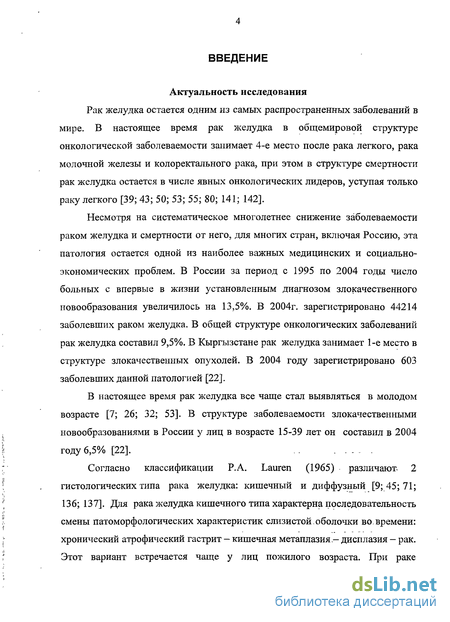 4

ВВЕДЕНИЕ

Актуальность исследования

Рак желудка остается одним из самых распространенных заболеваний в мире. В настоящее время рак желудка в общемировой структуре онкологической заболеваемости занимает 4-е место после рака легкого, рака молочной железы и колоректального рака, при этом в структуре смертности рак желудка остается в числе явных онкологических лидеров, уступая только раку легкого [39; 43; 50; 53; 55; 80; 141; 142].

Несмотря на систематическое многолетнее снижение заболеваемости раком желудка и смертности от него, для многих стран, включая Россию, эта патология остается одной из наиболее важных медицинских и социально-экономических проблем. В России за период с 1995 по 2004 годы число больных с впервые в жизни установленным диагнозом злокачественного новообразования увеличилось на 13,5%. В 2004г. зарегистрировано 44214 заболевших раком желудка. В общей структуре онкологических заболеваний рак желудка составил 9,5%. В Кыргызстане рак желудка занимает 1-е место в структуре злокачественных опухолей. В 2004 году зарегистрировано 603 заболевших данной патологией [22].

В настоящее время рак желудка все чаще стал выявляться в молодом возрасте [7; 26; 32; 53]. В структуре заболеваемости злокачественными новообразованиями в России у лиц в возрасте 15-39 лет он составил в 2004 году 6,5% [22].

Согласно классификации P.A. Lauren (1965) различают 2 гистологических типа рака желудка: кишечный и диффузный [9; 45; 71; 136; 137]. Для рака желудка кишечного типа характерна последовательность смены патоморфологических характеристик слизистой оболочки во времени: хронический атрофический гастрит – кишечная метаплазия – дисплазия – рак. Этот вариант встречается чаще у лиц пожилого возраста. При раке

dsLib.net
библиотека диссертаций